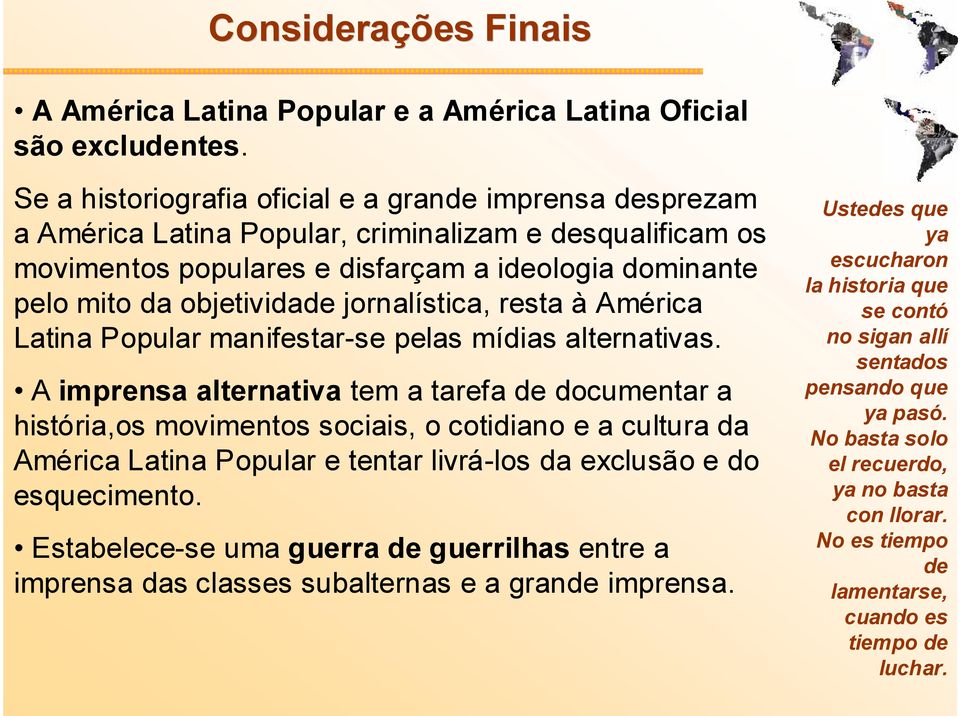 Considerações Finais

• A América Latina Popular e a América Latina Oficial são excludentes.

Se a historiografia oficial e a grande imprensa desprezam a América Latina Popular, criminalizam e desqualificam os movimentos populares e disfarçam a ideologia dominante pelo mito da objetividade jornalística, resta à América Latina Popular manifestar-se pelas mídias alternativas.

• A imprensa alternativa tem a tarefa de documentar a história,os movimentos sociais, o cotidiano e a cultura da América Latina Popular e tentar livrá-los da exclusão e do esquecimento.

• Estabelece-se uma guerra de guerrilhas entre a imprensa das classes subalternas e a grande imprensa.

Ustedes que ya escucharon la historia que se contó no sigan allí sentados pensando que ya pasó. No basta solo el recuerdo, ya no basta con llorar. No es tiempo de lamentarse, cuando es tiempo de luchar.